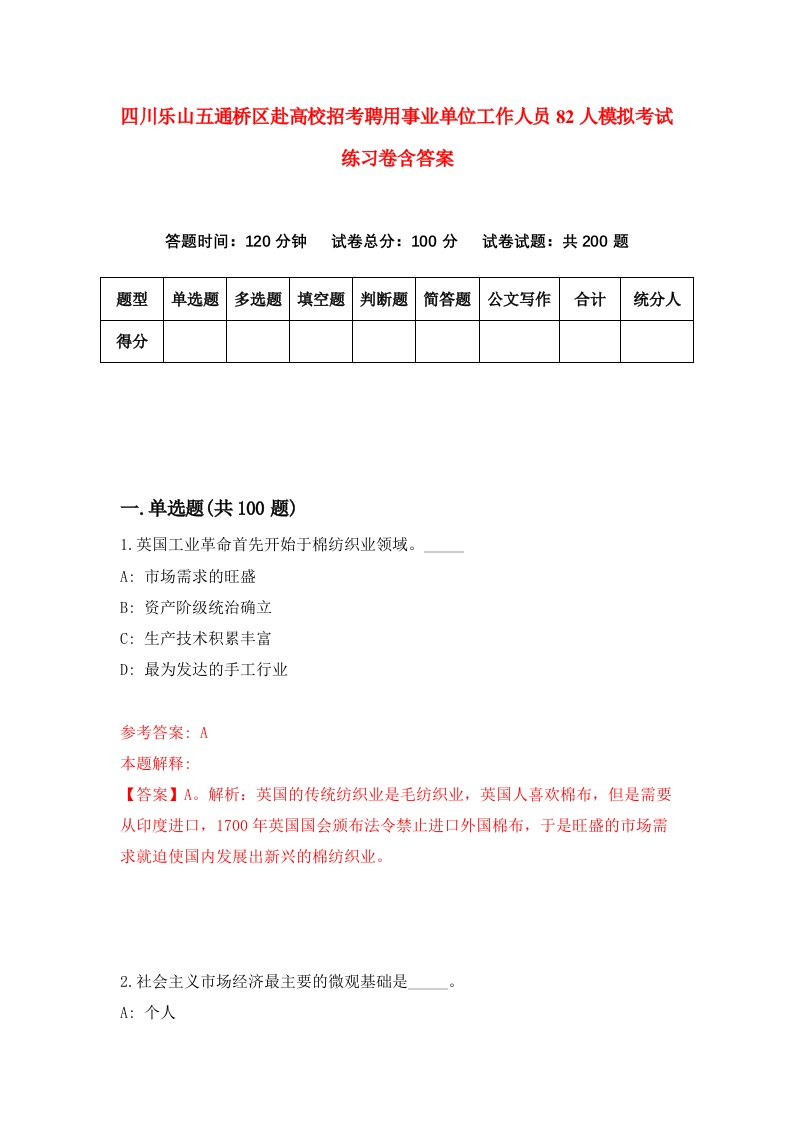 四川乐山五通桥区赴高校招考聘用事业单位工作人员82人模拟考试练习卷含答案

答题时间：120分钟　试卷总分：100分　试卷试题：共200题

| 题型 | 单选题 | 多选题 | 填空题 | 判断题 | 简答题 | 公文写作 | 合计 | 统分人 |
|---|---|---|---|---|---|---|---|---|
| 得分 | | | | | | | | |

一.单选题(共100题)

1.英国工业革命首先开始于棉纺织业领域。_____

A: 市场需求的旺盛

B: 资产阶级统治确立

C: 生产技术积累丰富

D: 最为发达的手工行业

参考答案: A

本题解释:

【答案】A。解析：英国的传统纺织业是毛纺织业，英国人喜欢棉布，但是需要从印度进口，1700年英国国会颁布法令禁止进口外国棉布，于是旺盛的市场需求就迫使国内发展出新兴的棉纺织业。

2.社会主义市场经济最主要的微观基础是_____。

A: 个人